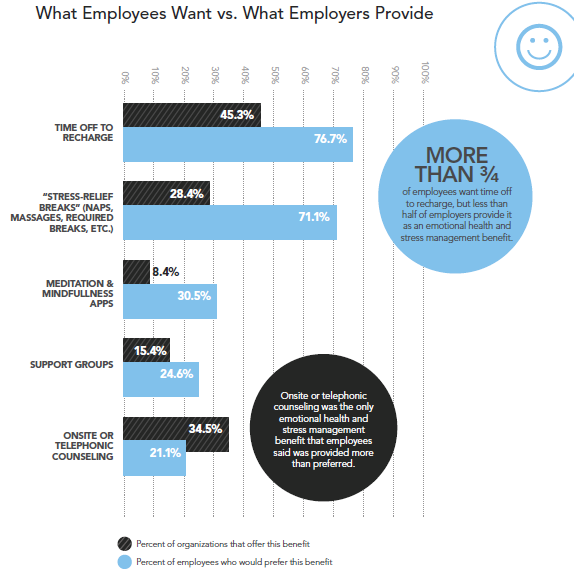 What Employees Want vs. What Employers Provide

0% 10% 20% 30% 40% 50% 60% 70% 80% 90% 100%

TIME OFF TO RECHARGE
45.3%
76.7%

"STRESS-RELIEF BREAKS" (NAPS, MASSAGES, REQUIRED BREAKS, ETC.)
28.4%
71.1%

MEDITATION & MINDFULLNESS APPS
8.4%
30.5%

SUPPORT GROUPS
15.4%
24.6%

ONSITE OR TELEPHONIC COUNSELING
34.5%
21.1%

MORE THAN ¾
of employees want time off to recharge, but less than half of employers provide it as an emotional health and stress management benefit.

Onsite or telephonic counseling was the only emotional health and stress management benefit that employees said was provided more than preferred.

Percent of organizations that offer this benefit
Percent of employees who would prefer this benefit